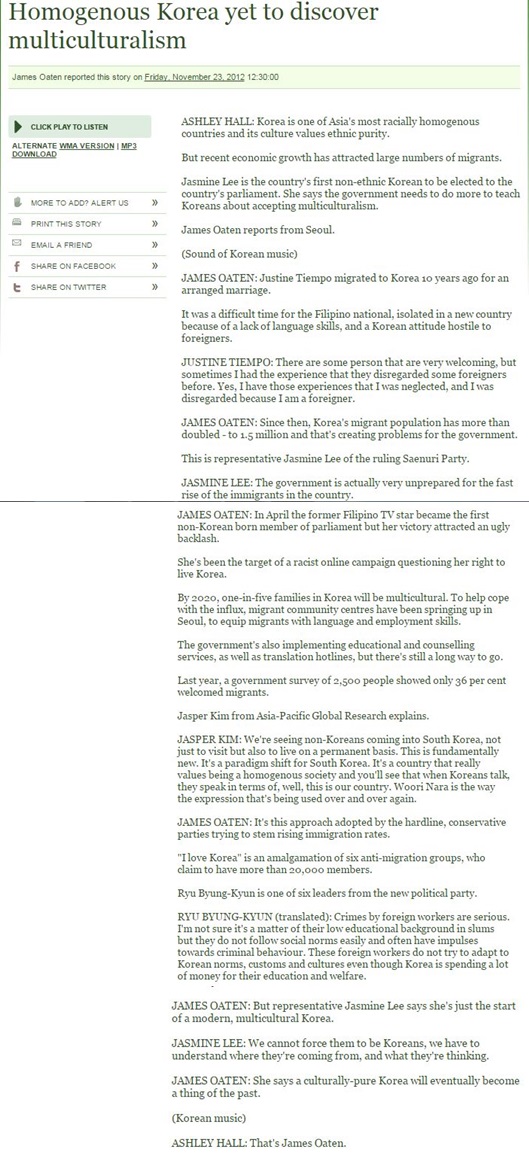 Homogenous Korea yet to discover multiculturalism

James Oaten reported this story on Friday, November 23, 2012 12:30:00

CLICK PLAY TO LISTEN

ALTERNATE WMA VERSION | MP3 DOWNLOAD

MORE TO ADD? ALERT US »

PRINT THIS STORY »

EMAIL A FRIEND »

SHARE ON FACEBOOK »

SHARE ON TWITTER »

ASHLEY HALL: Korea is one of Asia's most racially homogenous countries and its culture values ethnic purity.

But recent economic growth has attracted large numbers of migrants.

Jasmine Lee is the country's first non-ethnic Korean to be elected to the country's parliament. She says the government needs to do more to teach Koreans about accepting multiculturalism.

James Oaten reports from Seoul.

(Sound of Korean music)

JAMES OATEN: Justine Tiempo migrated to Korea 10 years ago for an arranged marriage.

It was a difficult time for the Filipino national, isolated in a new country because of a lack of language skills, and a Korean attitude hostile to foreigners.

JUSTINE TIEMPO: There are some person that are very welcoming, but sometimes I had the experience that they disregarded some foreigners before. Yes, I have those experiences that I was neglected, and I was disregarded because I am a foreigner.

JAMES OATEN: Since then, Korea's migrant population has more than doubled - to 1.5 million and that's creating problems for the government.

This is representative Jasmine Lee of the ruling Saenuri Party.

JASMINE LEE: The government is actually very unprepared for the fast rise of the immigrants in the country.

JAMES OATEN: In April the former Filipino TV star became the first non-Korean born member of parliament but her victory attracted an ugly backlash.

She's been the target of a racist online campaign questioning her right to live Korea.

By 2020, one-in-five families in Korea will be multicultural. To help cope with the influx, migrant community centres have been springing up in Seoul, to equip migrants with language and employment skills.

The government's also implementing educational and counselling services, as well as translation hotlines, but there's still a long way to go.

Last year, a government survey of 2,500 people showed only 36 per cent welcomed migrants.

Jasper Kim from Asia-Pacific Global Research explains.

JASPER KIM: We're seeing non-Koreans coming into South Korea, not just to visit but also to live on a permanent basis. This is fundamentally new. It's a paradigm shift for South Korea. It's a country that really values being a homogenous society and you'll see that when Koreans talk, they speak in terms of, well, this is our country. Woori Nara is the way the expression that's being used over and over again.

JAMES OATEN: It's this approach adopted by the hardline, conservative parties trying to stem rising immigration rates.

"I love Korea" is an amalgamation of six anti-migration groups, who claim to have more than 20,000 members.

Ryu Byung-Kyun is one of six leaders from the new political party.

RYU BYUNG-KYUN (translated): Crimes by foreign workers are serious. I'm not sure it's a matter of their low educational background in slums but they do not follow social norms easily and often have impulses towards criminal behaviour. These foreign workers do not try to adapt to Korean norms, customs and cultures even though Korea is spending a lot of money for their education and welfare.

JAMES OATEN: But representative Jasmine Lee says she's just the start of a modern, multicultural Korea.

JASMINE LEE: We cannot force them to be Koreans, we have to understand where they're coming from, and what they're thinking.

JAMES OATEN: She says a culturally-pure Korea will eventually become a thing of the past.

(Korean music)

ASHLEY HALL: That's James Oaten.